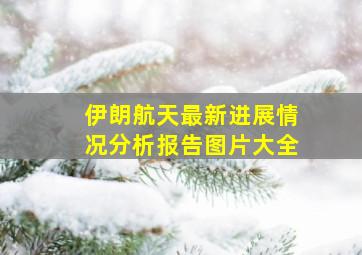 伊朗航天最新进展情况分析报告图片大全